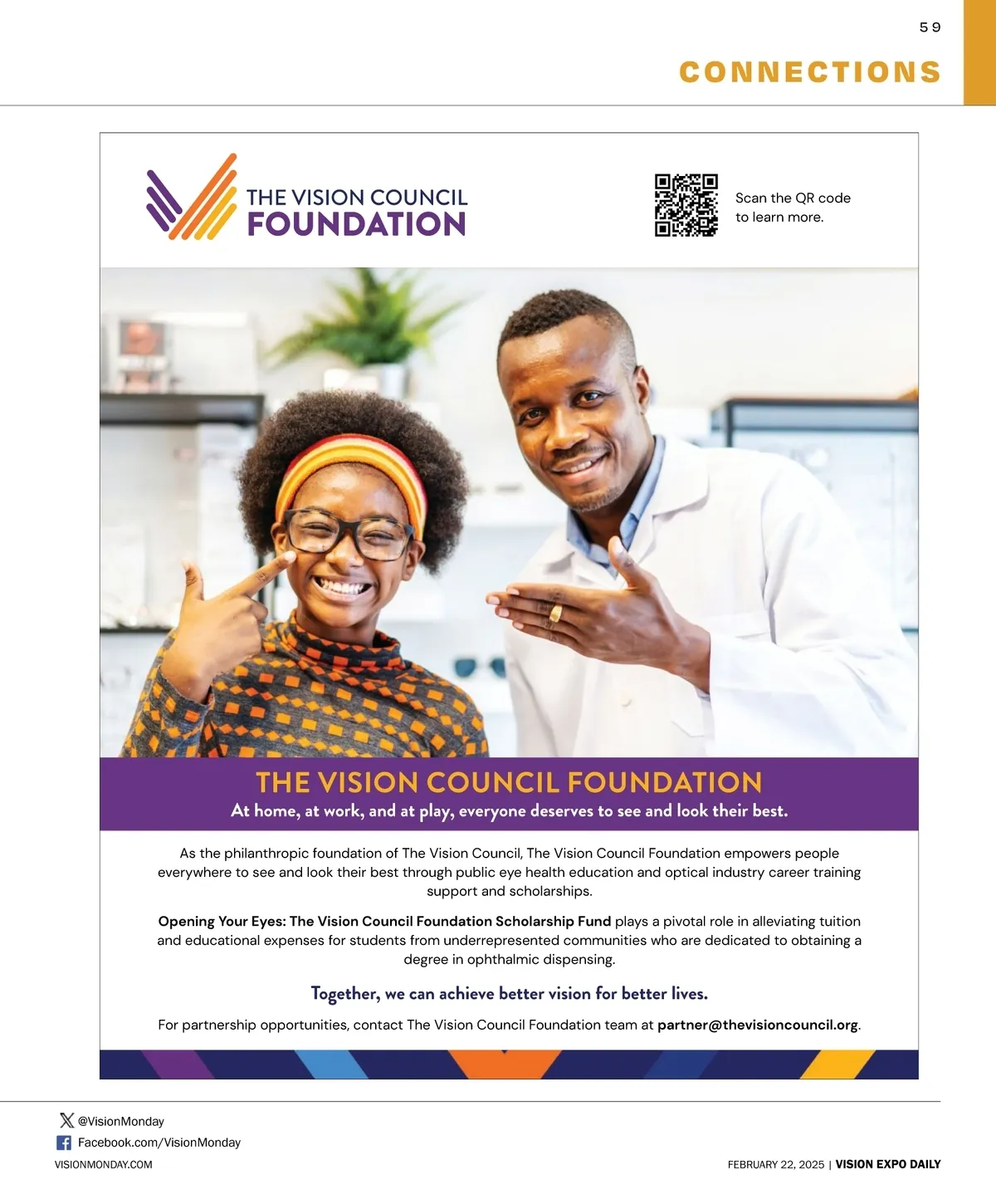 59

CONNECTIONS

THE VISION COUNCIL
FOUNDATION

Scan the QR code to learn more.

THE VISION COUNCIL FOUNDATION

At home, at work, and at play, everyone deserves to see and look their best.

As the philanthropic foundation of The Vision Council, The Vision Council Foundation empowers people everywhere to see and look their best through public eye health education and optical industry career training support and scholarships.

Opening Your Eyes: The Vision Council Foundation Scholarship Fund plays a pivotal role in alleviating tuition and educational expenses for students from underrepresented communities who are dedicated to obtaining a degree in ophthalmic dispensing.

Together, we can achieve better vision for better lives.

For partnership opportunities, contact The Vision Council Foundation team at partner@thevisioncouncil.org.

@VisionMonday
Facebook.com/VisionMonday
VISIONMONDAY.COM

FEBRUARY 22, 2025 | VISION EXPO DAILY